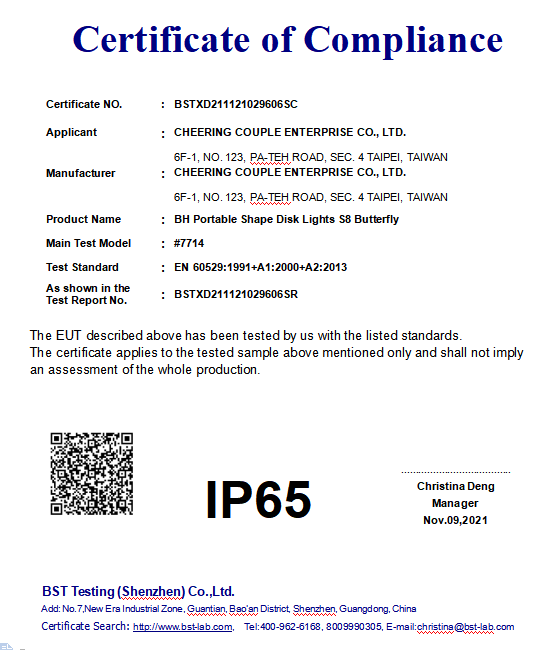 Certificate of Compliance

Certificate NO. : BSTXD211121029606SC

Applicant : CHEERING COUPLE ENTERPRISE CO., LTD.

6F-1, NO. 123, PA-TEH ROAD, SEC. 4 TAIPEI, TAIWAN

Manufacturer : CHEERING COUPLE ENTERPRISE CO., LTD.

6F-1, NO. 123, PA-TEH ROAD, SEC. 4 TAIPEI, TAIWAN

Product Name : BH Portable Shape Disk Lights S8 Butterfly

Main Test Model : #7714

Test Standard : EN 60529:1991+A1:2000+A2:2013

As shown in the Test Report No. : BSTXD211121029606SR

The EUT described above has been tested by us with the listed standards.
The certificate applies to the tested sample above mentioned only and shall not imply an assessment of the whole production.

IP65

Christina Deng
Manager
Nov.09,2021

BST Testing (Shenzhen) Co.,Ltd.
Add: No.7,New Era Industrial Zone, Guantian, Bao'an District, Shenzhen, Guangdong, China
Certificate Search: http://www.bst-lab.com, Tel:400-962-6168, 8009990305, E-mail:christina@bst-lab.com